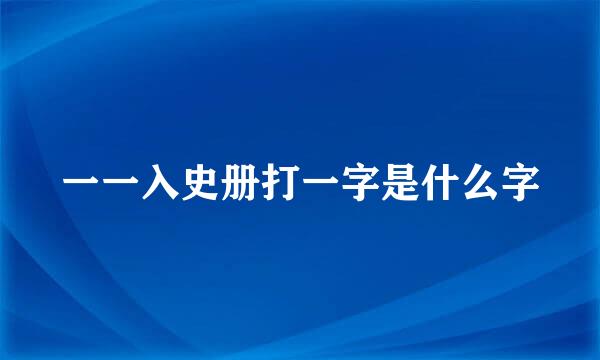 一一入史册打一字是什么字